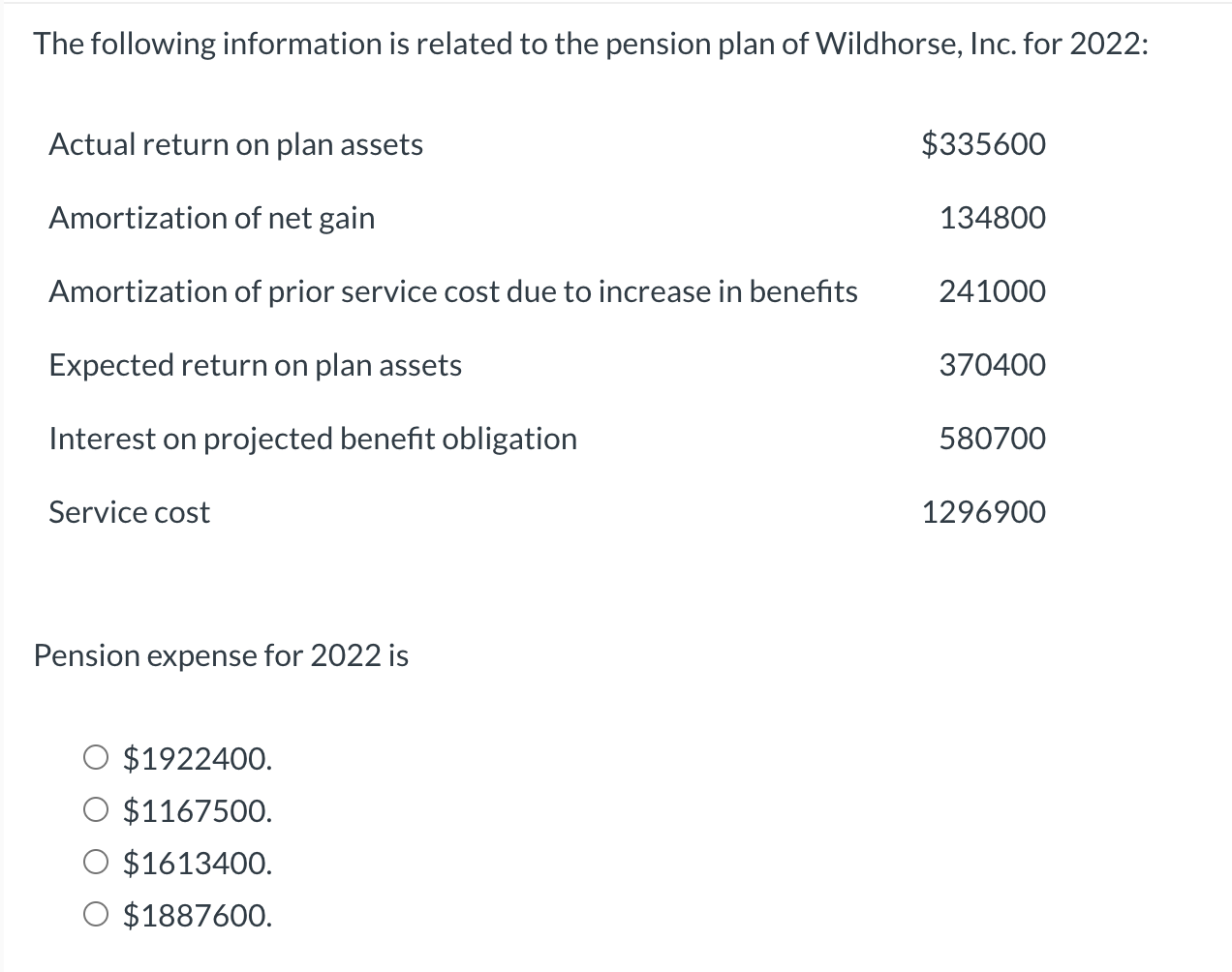 The following information is related to the pension plan of Wildhorse, Inc. for 2022:

| | |
|---|---|
| Actual return on plan assets | \$335600 |
| Amortization of net gain | 134800 |
| Amortization of prior service cost due to increase in benefits | 241000 |
| Expected return on plan assets | 370400 |
| Interest on projected benefit obligation | 580700 |
| Service cost | 1296900 |

Pension expense for 2022 is

○ \$1922400.
○ \$1167500.
○ \$1613400.
○ \$1887600.